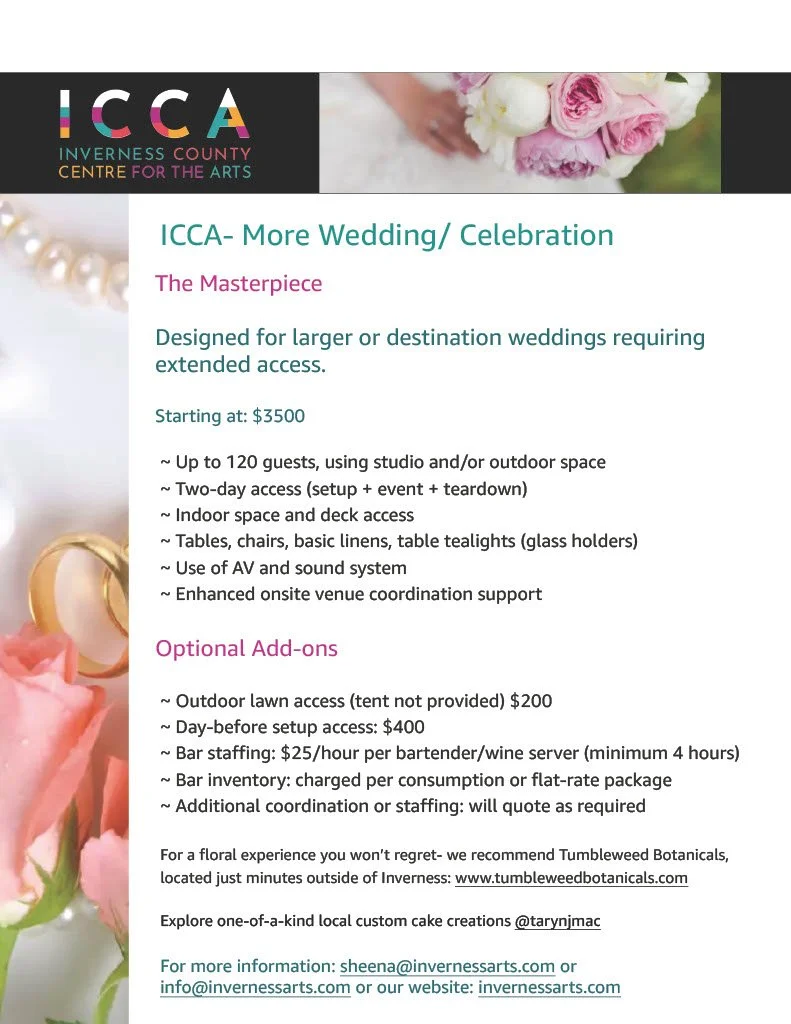 ICCA
INVERNESS COUNTY
CENTRE FOR THE ARTS

ICCA- More Wedding/ Celebration

The Masterpiece

Designed for larger or destination weddings requiring extended access.

Starting at: $3500

~ Up to 120 guests, using studio and/or outdoor space
~ Two-day access (setup + event + teardown)
~ Indoor space and deck access
~ Tables, chairs, basic linens, table tealights (glass holders)
~ Use of AV and sound system
~ Enhanced onsite venue coordination support

Optional Add-ons

~ Outdoor lawn access (tent not provided) $200
~ Day-before setup access: $400
~ Bar staffing: $25/hour per bartender/wine server (minimum 4 hours)
~ Bar inventory: charged per consumption or flat-rate package
~ Additional coordination or staffing: will quote as required

For a floral experience you won't regret- we recommend Tumbleweed Botanicals, located just minutes outside of Inverness: www.tumbleweedbotanicals.com

Explore one-of-a-kind local custom cake creations @tarynjmac

For more information: sheena@invernessarts.com or info@invernessarts.com or our website: invernessarts.com